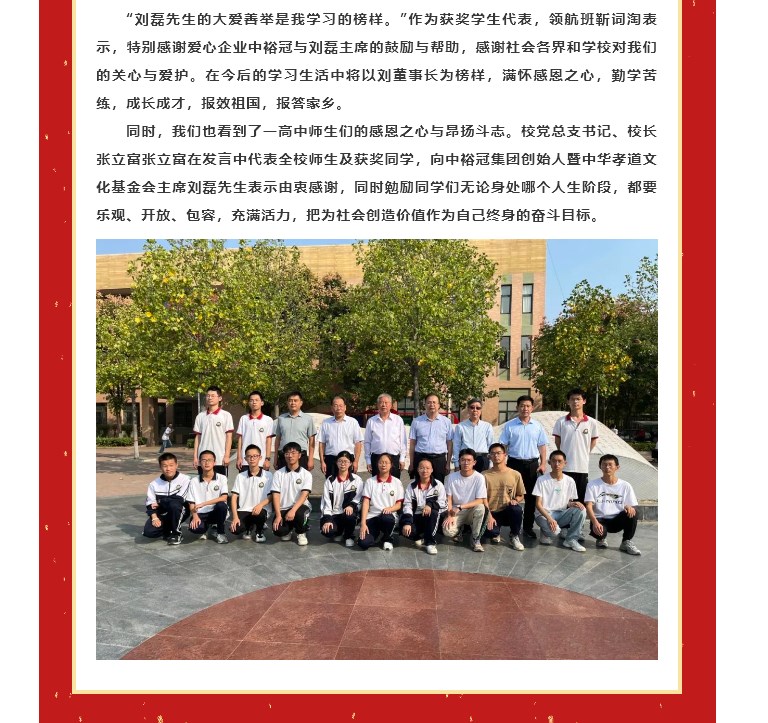 “刘磊先生的大爱善举是我学习的榜样。”作为获奖学生代表，领航班靳词淘表示，特别感谢爱心企业中裕冠与刘磊主席的鼓励与帮助，感谢社会各界和学校对我们的关心与爱护。在今后的学习生活中将以刘董事长为榜样，满怀感恩之心，勤学苦练，成长成才，报效祖国，报答家乡。

同时，我们也看到了一高中师生们的感恩之心与昂扬斗志。校党总支书记、校长张立富张立富在发言中代表全校师生及获奖同学，向中裕冠集团创始人暨中华孝道文化基金会主席刘磊先生表示由衷感谢，同时勉励同学们无论身处哪个人生阶段，都要乐观、开放、包容，充满活力，把为社会创造价值作为自己终身的奋斗目标。